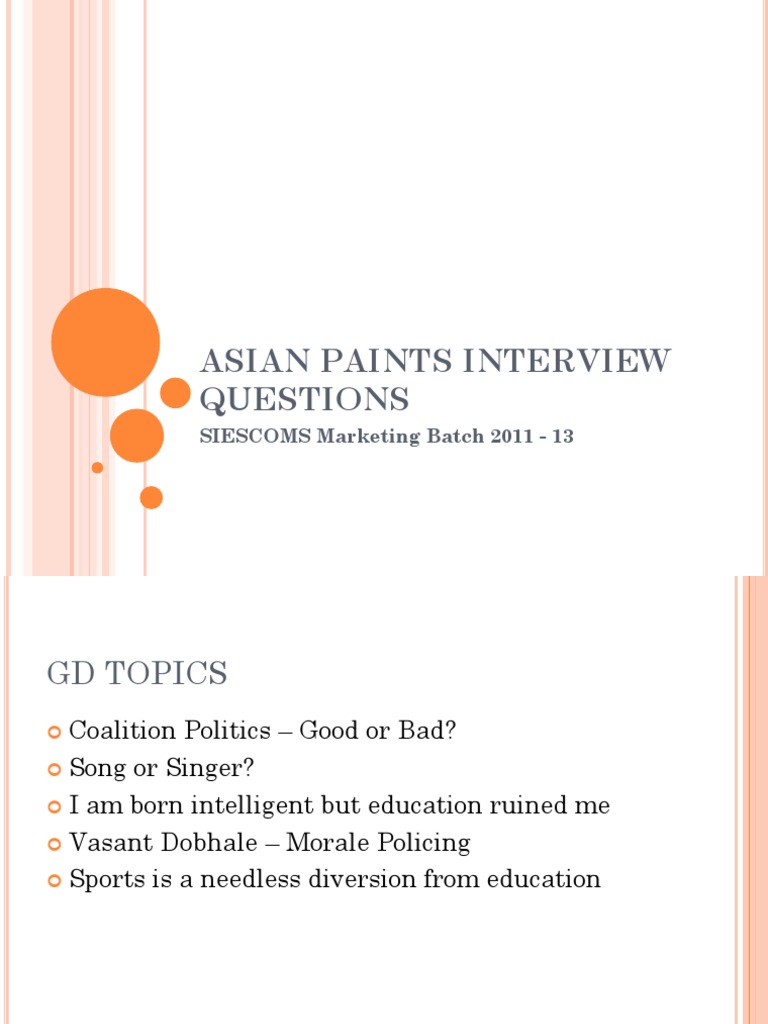 ASIAN PAINTS INTERVIEW QUESTIONS

SIESCOMS Marketing Batch 2011 - 13

GD TOPICS

Coalition Politics – Good or Bad?
Song or Singer?
I am born intelligent but education ruined me
Vasant Dobhale – Morale Policing
Sports is a needless diversion from education